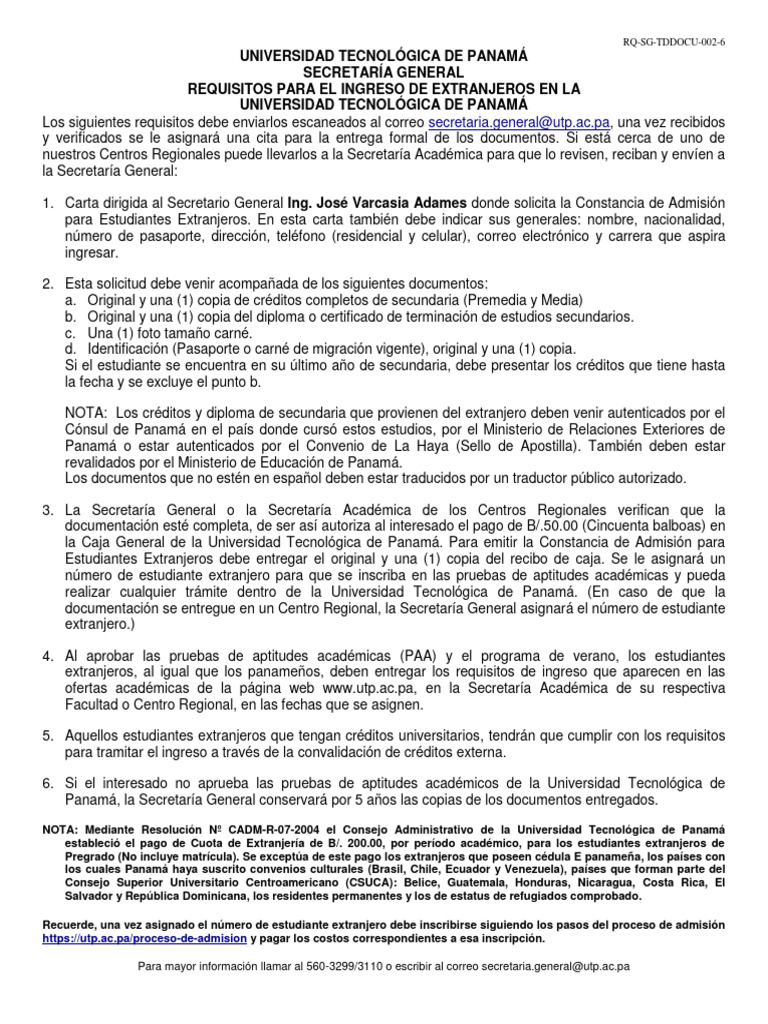 RQ-SG-TDDOCU-002-6

UNIVERSIDAD TECNOLÓGICA DE PANAMÁ
SECRETARÍA GENERAL
REQUISITOS PARA EL INGRESO DE EXTRANJEROS EN LA UNIVERSIDAD TECNOLÓGICA DE PANAMÁ

Los siguientes requisitos debe enviarlos escaneados al correo secretaria.general@utp.ac.pa, una vez recibidos y verificados se le asignará una cita para la entrega formal de los documentos. Si está cerca de uno de nuestros Centros Regionales puede llevarlos a la Secretaría Académica para que lo revisen, reciban y envíen a la Secretaría General:

1. Carta dirigida al Secretario General Ing. José Varcasia Adames donde solicita la Constancia de Admisión para Estudiantes Extranjeros. En esta carta también debe indicar sus generales: nombre, nacionalidad, número de pasaporte, dirección, teléfono (residencial y celular), correo electrónico y carrera que aspira ingresar.

2. Esta solicitud debe venir acompañada de los siguientes documentos:
a. Original y una (1) copia de créditos completos de secundaria (Premedia y Media)
b. Original y una (1) copia del diploma o certificado de terminación de estudios secundarios.
c. Una (1) foto tamaño carné.
d. Identificación (Pasaporte o carné de migración vigente), original y una (1) copia.
Si el estudiante se encuentra en su último año de secundaria, debe presentar los créditos que tiene hasta la fecha y se excluye el punto b.

NOTA: Los créditos y diploma de secundaria que provienen del extranjero deben venir autenticados por el Cónsul de Panamá en el país donde cursó estos estudios, por el Ministerio de Relaciones Exteriores de Panamá o estar autenticados por el Convenio de La Haya (Sello de Apostilla). También deben estar revalidados por el Ministerio de Educación de Panamá.
Los documentos que no estén en español deben estar traducidos por un traductor público autorizado.

3. La Secretaría General o la Secretaría Académica de los Centros Regionales verifican que la documentación esté completa, de ser así autoriza al interesado el pago de B/.50.00 (Cincuenta balboas) en la Caja General de la Universidad Tecnológica de Panamá. Para emitir la Constancia de Admisión para Estudiantes Extranjeros debe entregar el original y una (1) copia del recibo de caja. Se le asignará un número de estudiante extranjero para que se inscriba en las pruebas de aptitudes académicas y pueda realizar cualquier trámite dentro de la Universidad Tecnológica de Panamá. (En caso de que la documentación se entregue en un Centro Regional, la Secretaría General asignará el número de estudiante extranjero.)

4. Al aprobar las pruebas de aptitudes académicas (PAA) y el programa de verano, los estudiantes extranjeros, al igual que los panameños, deben entregar los requisitos de ingreso que aparecen en las ofertas académicas de la página web www.utp.ac.pa, en la Secretaría Académica de su respectiva Facultad o Centro Regional, en las fechas que se asignen.

5. Aquellos estudiantes extranjeros que tengan créditos universitarios, tendrán que cumplir con los requisitos para tramitar el ingreso a través de la convalidación de créditos externa.

6. Si el interesado no aprueba las pruebas de aptitudes académicos de la Universidad Tecnológica de Panamá, la Secretaría General conservará por 5 años las copias de los documentos entregados.

NOTA: Mediante Resolución Nº CADM-R-07-2004 el Consejo Administrativo de la Universidad Tecnológica de Panamá estableció el pago de Cuota de Extranjería de B/. 200.00, por período académico, para los estudiantes extranjeros de Pregrado (No incluye matrícula). Se exceptúa de este pago los extranjeros que poseen cédula E panameña, los países con los cuales Panamá haya suscrito convenios culturales (Brasil, Chile, Ecuador y Venezuela), países que forman parte del Consejo Superior Universitario Centroamericano (CSUCA): Belice, Guatemala, Honduras, Nicaragua, Costa Rica, El Salvador y República Dominicana, los residentes permanentes y los de estatus de refugiados comprobado.

Recuerde, una vez asignado el número de estudiante extranjero debe inscribirse siguiendo los pasos del proceso de admisión https://utp.ac.pa/proceso-de-admision y pagar los costos correspondientes a esa inscripción.

Para mayor información llamar al 560-3299/3110 o escribir al correo secretaria.general@utp.ac.pa